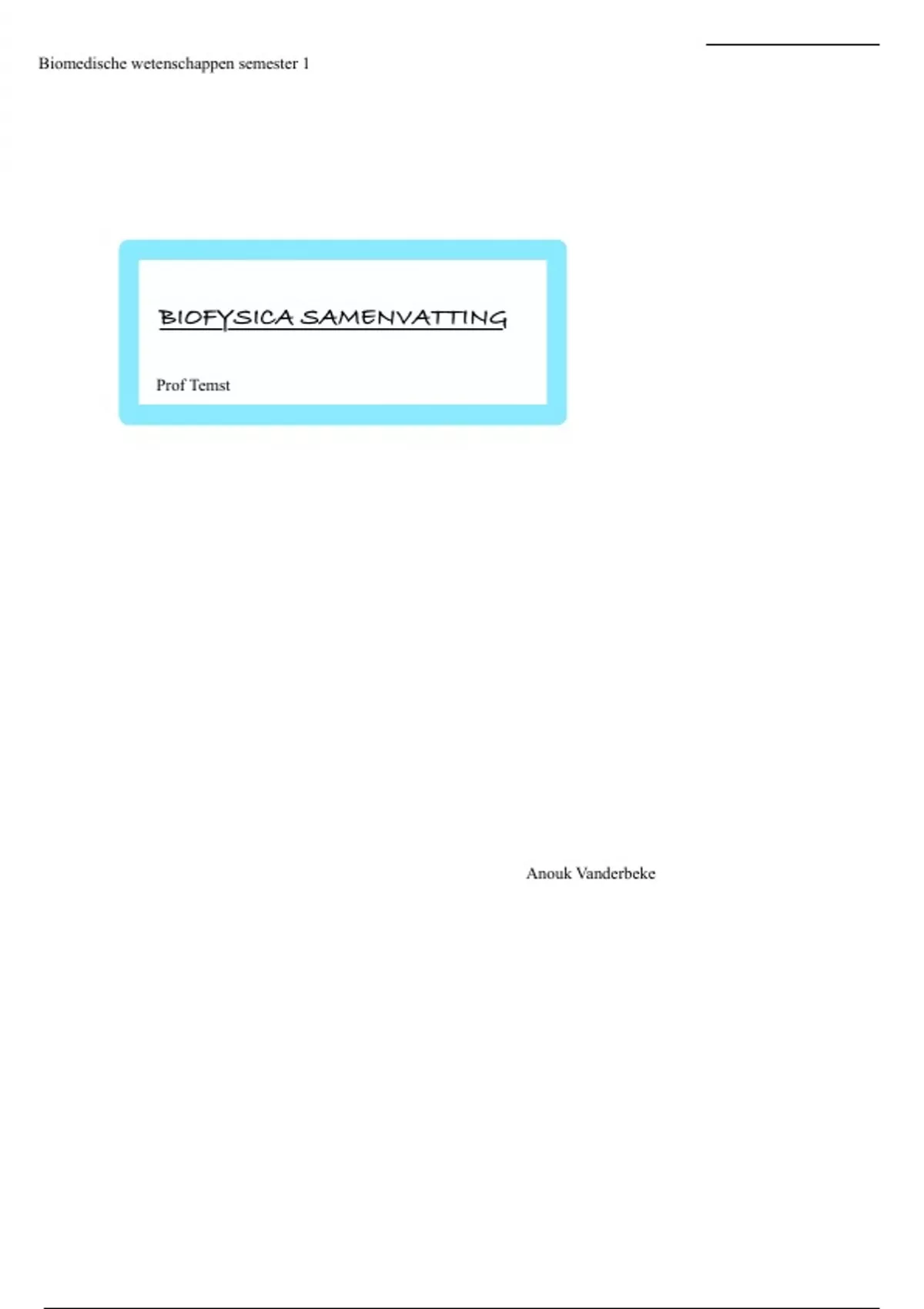 Biomedische wetenschappen semester 1

BIOFYSICA SAMENVATTING

Prof Temst

Anouk Vanderbeke